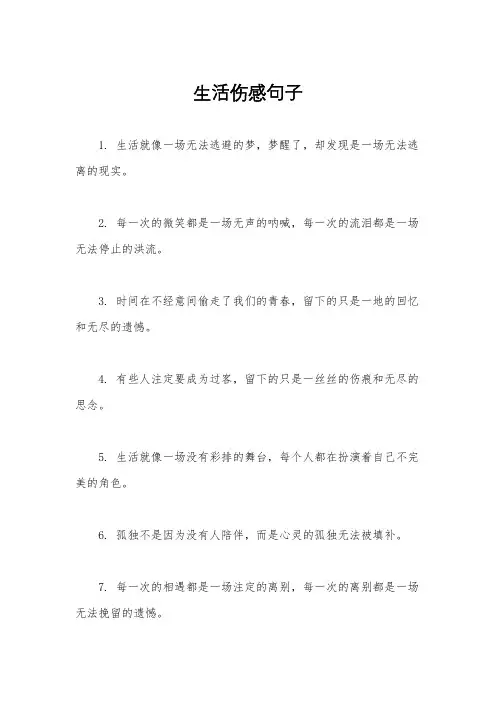 生活伤感句子

1. 生活就像一场无法逃避的梦，梦醒了，却发现是一场无法逃离的现实。

2. 每一次的微笑都是一场无声的呐喊，每一次的流泪都是一场无法停止的洪流。

3. 时间在不经意间偷走了我们的青春，留下的只是一地的回忆和无尽的遗憾。

4. 有些人注定要成为过客，留下的只是一丝丝的伤痕和无尽的思念。

5. 生活就像一场没有彩排的舞台，每个人都在扮演着自己不完美的角色。

6. 孤独不是因为没有人陪伴，而是心灵的孤独无法被填补。

7. 每一次的相遇都是一场注定的离别，每一次的离别都是一场无法挽留的遗憾。